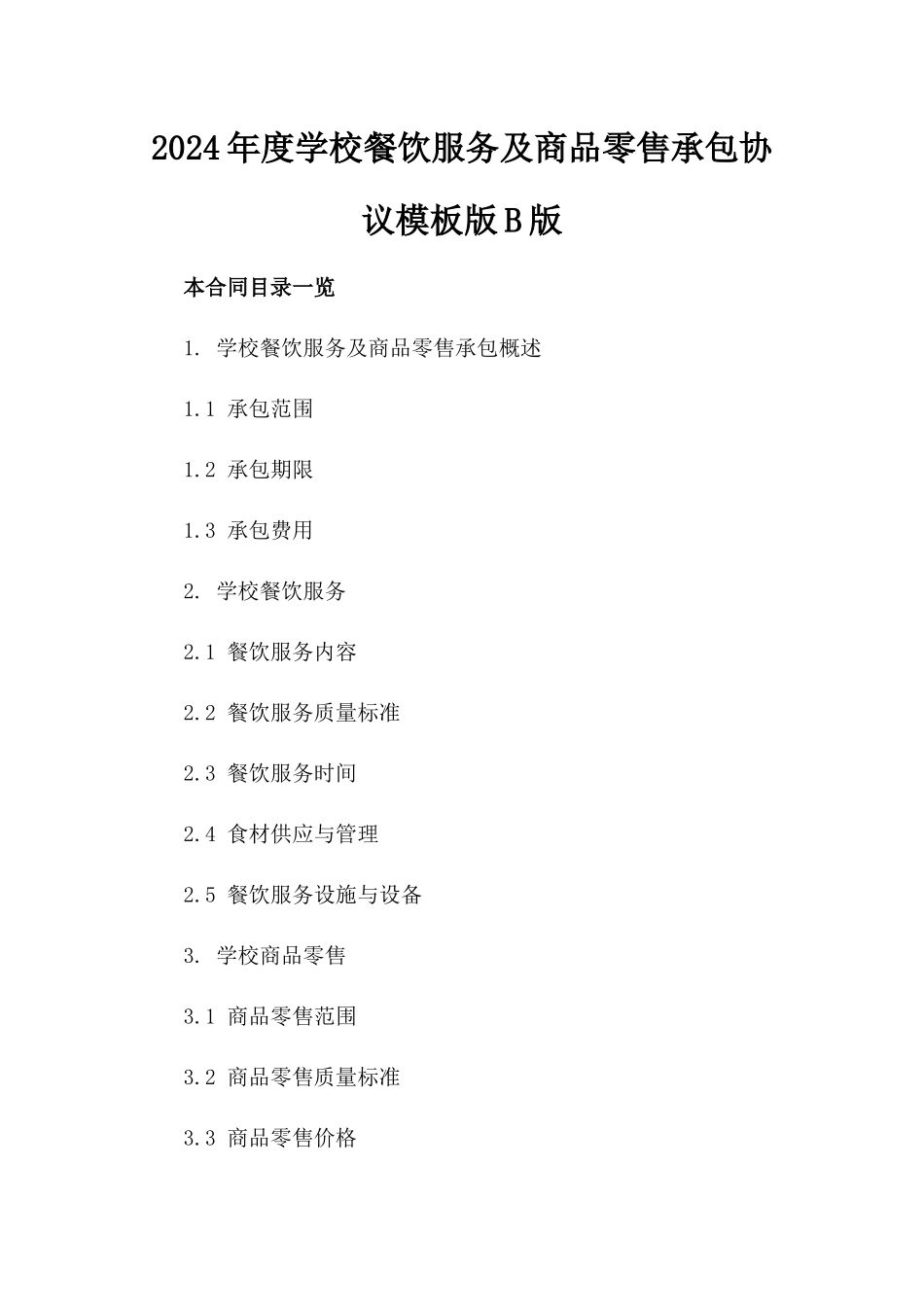 2024年度学校餐饮服务及商品零售承包协议模板版B版

本合同目录一览

1. 学校餐饮服务及商品零售承包概述

1.1 承包范围

1.2 承包期限

1.3 承包费用

2. 学校餐饮服务

2.1 餐饮服务内容

2.2 餐饮服务质量标准

2.3 餐饮服务时间

2.4 食材供应与管理

2.5 餐饮服务设施与设备

3. 学校商品零售

3.1 商品零售范围

3.2 商品零售质量标准

3.3 商品零售价格